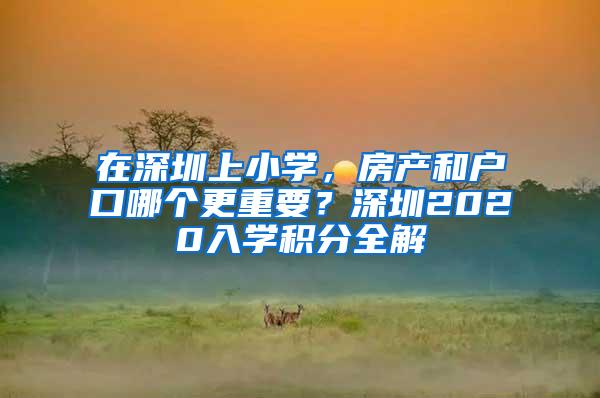 在深圳上小学，房产和户口哪个更重要？深圳2020入学积分全解